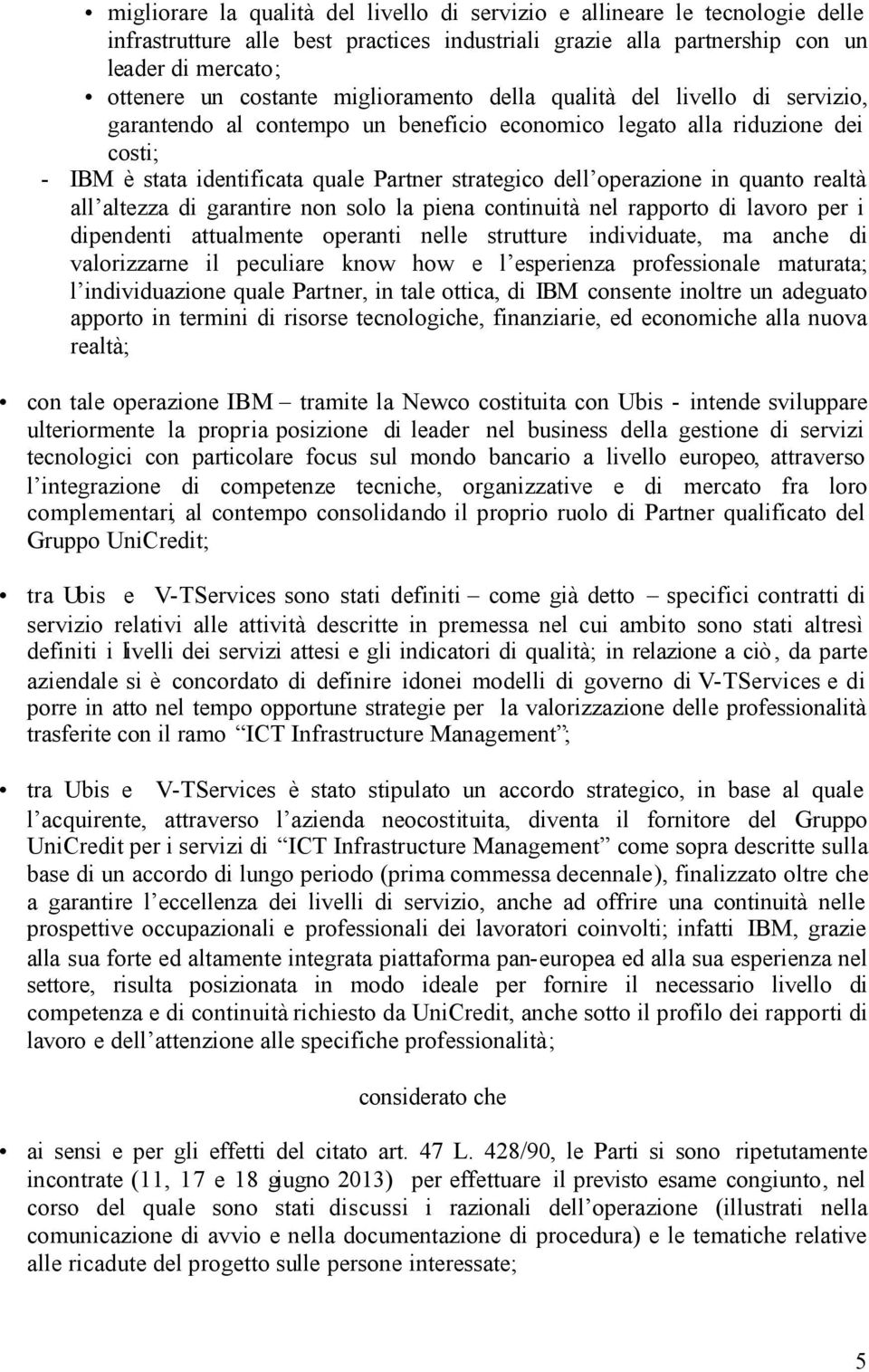 • migliorare la qualità del livello di servizio e allineare le tecnologie delle infrastrutture alle best practices industriali grazie alla partnership con un leader di mercato;
• ottenere un costante miglioramento della qualità del livello di servizio, garantendo al contempo un beneficio economico legato alla riduzione dei costi;
- IBM è stata identificata quale Partner strategico dell'operazione in quanto realtà all'altezza di garantire non solo la piena continuità nel rapporto di lavoro per i dipendenti attualmente operanti nelle strutture individuate, ma anche di valorizzarne il peculiare know how e l'esperienza professionale maturata; l'individuazione quale Partner, in tale ottica, di IBM consente inoltre un adeguato apporto in termini di risorse tecnologiche, finanziarie, ed economiche alla nuova realtà;

• con tale operazione IBM – tramite la Newco costituita con Ubis - intende sviluppare ulteriormente la propria posizione di leader nel business della gestione di servizi tecnologici con particolare focus sul mondo bancario a livello europeo, attraverso l'integrazione di competenze tecniche, organizzative e di mercato fra loro complementari, al contempo consolidando il proprio ruolo di Partner qualificato del Gruppo UniCredit;

• tra Ubis e V-TServices sono stati definiti – come già detto – specifici contratti di servizio relativi alle attività descritte in premessa nel cui ambito sono stati altresì definiti i livelli dei servizi attesi e gli indicatori di qualità; in relazione a ciò, da parte aziendale si è concordato di definire idonei modelli di governo di V-TServices e di porre in atto nel tempo opportune strategie per la valorizzazione delle professionalità trasferite con il ramo "ICT Infrastructure Management";

• tra Ubis e V-TServices è stato stipulato un accordo strategico, in base al quale l'acquirente, attraverso l'azienda neocostituita, diventa il fornitore del Gruppo UniCredit per i servizi di "ICT Infrastructure Management" come sopra descritte sulla base di un accordo di lungo periodo (prima commessa decennale), finalizzato oltre che a garantire l'eccellenza dei livelli di servizio, anche ad offrire una continuità nelle prospettive occupazionali e professionali dei lavoratori coinvolti; infatti IBM, grazie alla sua forte ed altamente integrata piattaforma pan-europea ed alla sua esperienza nel settore, risulta posizionata in modo ideale per fornire il necessario livello di competenza e di continuità richiesto da UniCredit, anche sotto il profilo dei rapporti di lavoro e dell'attenzione alle specifiche professionalità;

considerato che

• ai sensi e per gli effetti del citato art. 47 L. 428/90, le Parti si sono ripetutamente incontrate (11, 17 e 18 giugno 2013) per effettuare il previsto esame congiunto, nel corso del quale sono stati discussi i razionali dell'operazione (illustrati nella comunicazione di avvio e nella documentazione di procedura) e le tematiche relative alle ricadute del progetto sulle persone interessate;

5